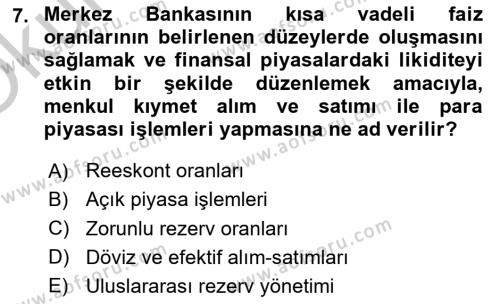 7. Merkez Bankasının kısa vadeli faiz oranlarının belirlenen düzeylerde oluşmasını sağlamak ve finansal piyasalardaki likiditeyi etkin bir şekilde düzenlemek amacıyla, menkul kıymet alım ve satımı ile para piyasası işlemleri yapmasına ne ad verilir?

A) Reeskont oranları
B) Açık piyasa işlemleri
C) Zorunlu rezerv oranları
D) Döviz ve efektif alım-satımları
E) Uluslararası rezerv yönetimi

www.aofsoru.com